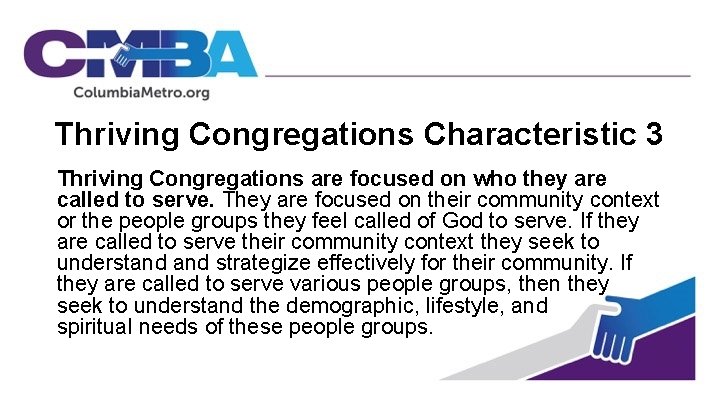 CMBA
ColumbiaMetro.org

Thriving Congregations Characteristic 3

Thriving Congregations are focused on who they are called to serve. They are focused on their community context or the people groups they feel called of God to serve. If they are called to serve their community context they seek to understand and strategize effectively for their community. If they are called to serve various people groups, then they seek to understand the demographic, lifestyle, and spiritual needs of these people groups.